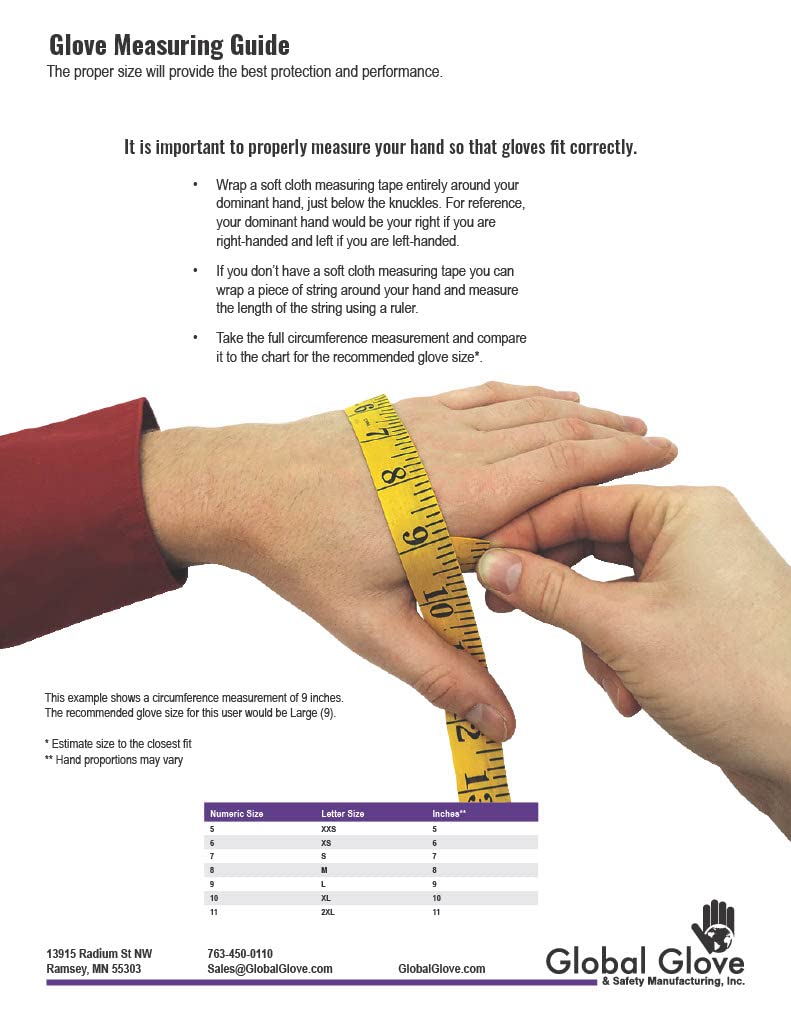 Glove Measuring Guide
The proper size will provide the best protection and performance.

It is important to properly measure your hand so that gloves fit correctly.

• Wrap a soft cloth measuring tape entirely around your dominant hand, just below the knuckles. For reference, your dominant hand would be your right if you are right-handed and left if you are left-handed.

• If you don't have a soft cloth measuring tape you can wrap a piece of string around your hand and measure the length of the string using a ruler.

• Take the full circumference measurement and compare it to the chart for the recommended glove size*.

This example shows a circumference measurement of 9 inches. The recommended glove size for this user would be Large (9).

* Estimate size to the closest fit
** Hand proportions may vary

| Numeric Size | Letter Size | Inches** |
|---|---|---|
| 5 | XXS | 5 |
| 6 | XS | 6 |
| 7 | S | 7 |
| 8 | M | 8 |
| 9 | L | 9 |
| 10 | XL | 10 |
| 11 | 2XL | 11 |

13915 Radium St NW
Ramsey, MN 55303

763-450-0110
Sales@GlobalGlove.com

GlobalGlove.com

Global Glove
& Safety Manufacturing, Inc.